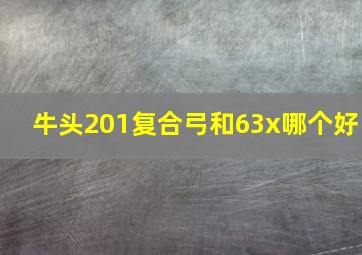 牛头201复合弓和63x哪个好